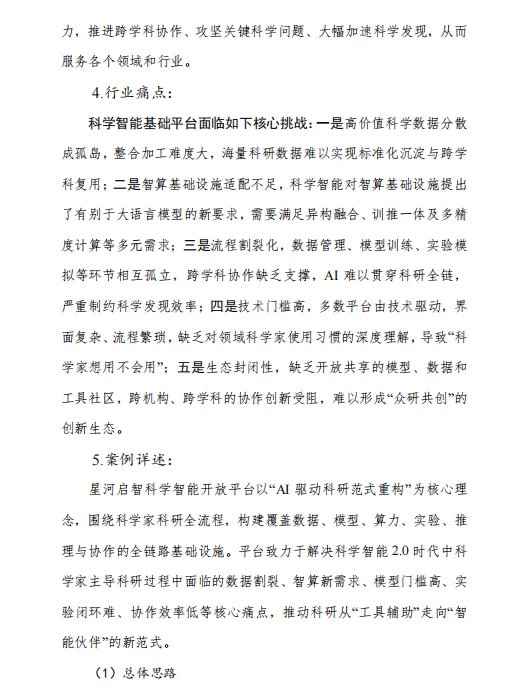 力，推进跨学科协作、攻坚关键科学问题、大幅加速科学发现，从而服务各个领域和行业。

4.行业痛点：

科学智能基础平台面临如下核心挑战：一是高价值科学数据分散成孤岛，整合加工难度大，海量科研数据难以实现标准化沉淀与跨学科复用；二是智算基础设施适配不足，科学智能对智算基础设施提出了有别于大语言模型的新要求，需要满足异构融合、训推一体及多精度计算等多元需求；三是流程割裂化，数据管理、模型训练、实验模拟等环节相互孤立，跨学科协作缺乏支撑，AI 难以贯穿科研全链，严重制约科学发现效率；四是技术门槛高，多数平台由技术驱动，界面复杂、流程繁琐，缺乏对领域科学家使用习惯的深度理解，导致“科学家想用不会用”；五是生态封闭性，缺乏开放共享的模型、数据和工具社区，跨机构、跨学科的协作创新受阻，难以形成“众研共创”的创新生态。

5.案例详述：

星河启智科学智能开放平台以“AI 驱动科研范式重构”为核心理念，围绕科学家科研全流程，构建覆盖数据、模型、算力、实验、推理与协作的全链路基础设施。平台致力于解决科学智能 2.0 时代中科学家主导科研过程中面临的数据割裂、智算新需求、模型门槛高、实验闭环难、协作效率低等核心痛点，推动科研从“工具辅助”走向“智能伙伴”的新范式。

（1）总体思路